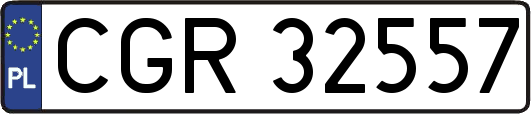 PL

CGR 32557